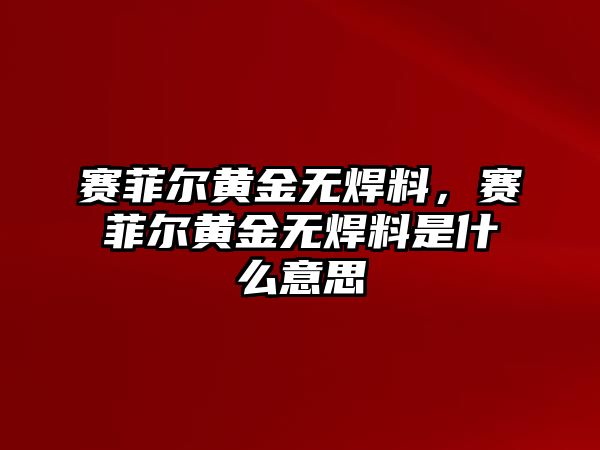 赛菲尔黄金无焊料，赛菲尔黄金无焊料是什么意思